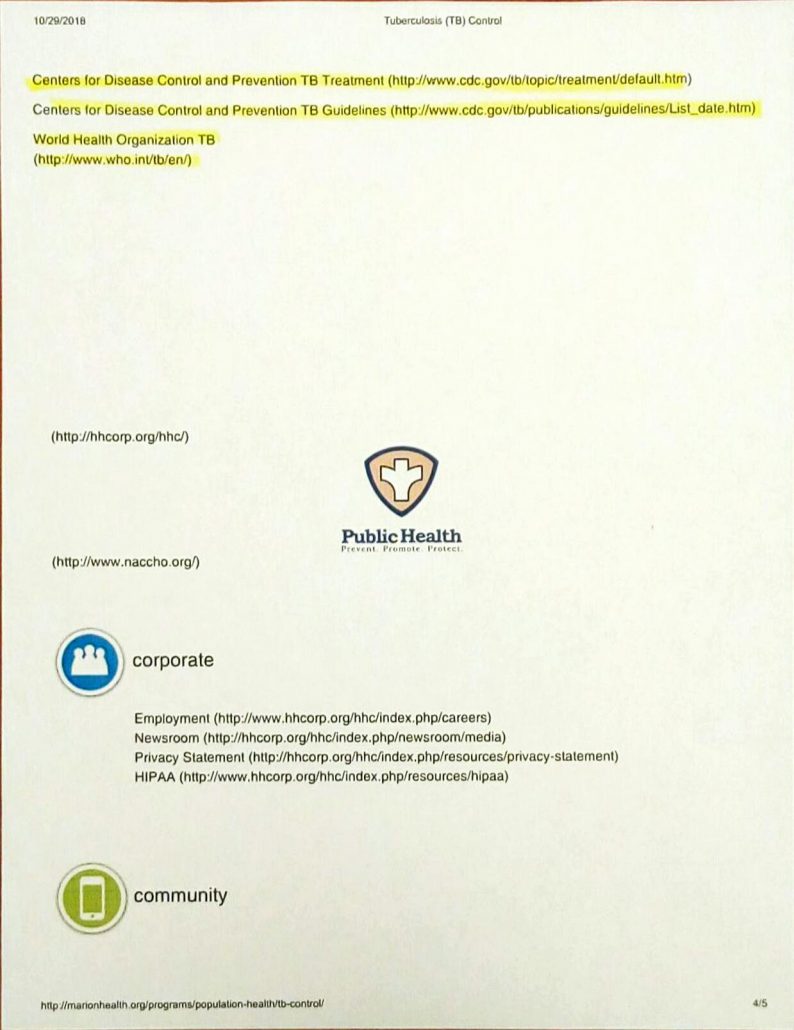 10/29/2018 Tuberculosis (TB) Control

Centers for Disease Control and Prevention TB Treatment (http://www.cdc.gov/tb/topic/treatment/default.htm)

Centers for Disease Control and Prevention TB Guidelines (http://www.cdc.gov/tb/publications/guidelines/List_date.htm)

World Health Organization TB
(http://www.who.int/tb/en/)

(http://hhcorp.org/hhc/)

Public Health
Prevent. Promote. Protect.

(http://www.naccho.org/)

corporate

Employment (http://www.hhcorp.org/hhc/index.php/careers)
Newsroom (http://hhcorp.org/hhc/index.php/newsroom/media)
Privacy Statement (http://hhcorp.org/hhc/index.php/resources/privacy-statement)
HIPAA (http://www.hhcorp.org/hhc/index.php/resources/hipaa)

community

http://marionhealth.org/programs/population-health/tb-control/ 4/5